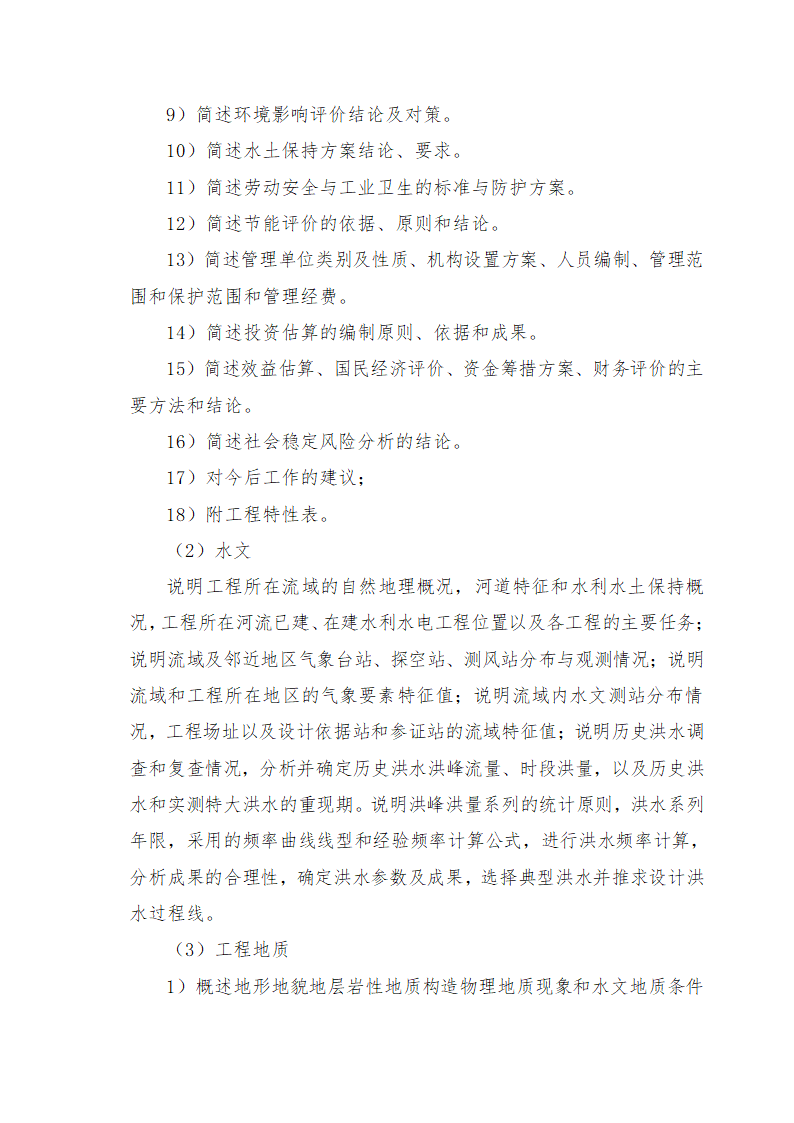 9）简述环境影响评价结论及对策。

10）简述水土保持方案结论、要求。

11）简述劳动安全与工业卫生的标准与防护方案。

12）简述节能评价的依据、原则和结论。

13）简述管理单位类别及性质、机构设置方案、人员编制、管理范围和保护范围和管理经费。

14）简述投资估算的编制原则、依据和成果。

15）简述效益估算、国民经济评价、资金筹措方案、财务评价的主要方法和结论。

16）简述社会稳定风险分析的结论。

17）对今后工作的建议；

18）附工程特性表。

（2）水文

说明工程所在流域的自然地理概况，河道特征和水利水土保持概况，工程所在河流已建、在建水利水电工程位置以及各工程的主要任务；说明流域及邻近地区气象台站、探空站、测风站分布与观测情况；说明流域和工程所在地区的气象要素特征值；说明流域内水文测站分布情况，工程场址以及设计依据站和参证站的流域特征值；说明历史洪水调查和复查情况，分析并确定历史洪水洪峰流量、时段洪量，以及历史洪水和实测特大洪水的重现期。说明洪峰洪量系列的统计原则，洪水系列年限，采用的频率曲线线型和经验频率计算公式，进行洪水频率计算，分析成果的合理性，确定洪水参数及成果，选择典型洪水并推求设计洪水过程线。

（3）工程地质

1）概述地形地貌地层岩性地质构造物理地质现象和水文地质条件